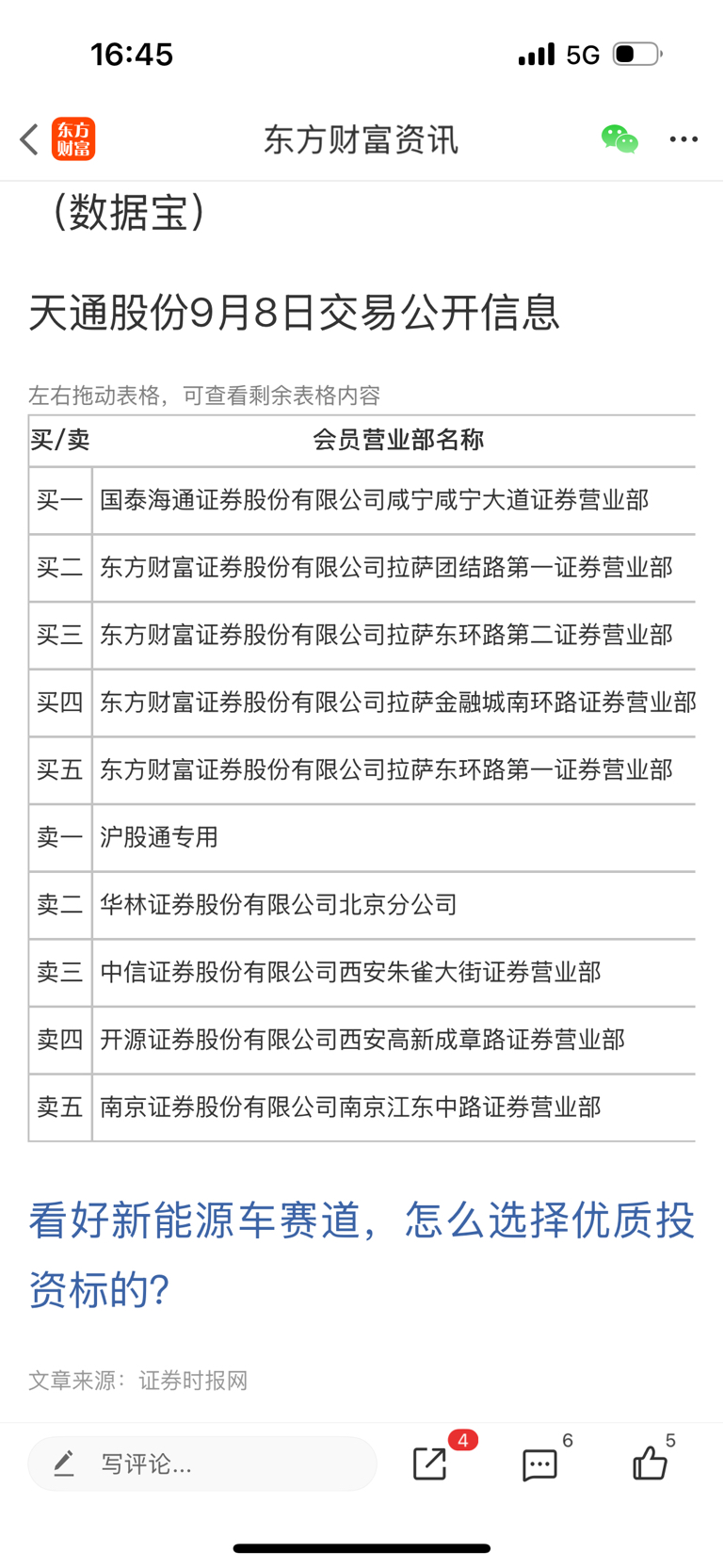 16:45

5G

东方财富

东方财富资讯

（数据宝）

天通股份9月8日交易公开信息

左右拖动表格，可查看剩余表格内容

| 买/卖 | 会员营业部名称 |
|---|---|
| 买一 | 国泰海通证券股份有限公司咸宁咸宁大道证券营业部 |
| 买二 | 东方财富证券股份有限公司拉萨团结路第一证券营业部 |
| 买三 | 东方财富证券股份有限公司拉萨东环路第二证券营业部 |
| 买四 | 东方财富证券股份有限公司拉萨金融城南环路证券营业部 |
| 买五 | 东方财富证券股份有限公司拉萨东环路第一证券营业部 |
| 卖一 | 沪股通专用 |
| 卖二 | 华林证券股份有限公司北京分公司 |
| 卖三 | 中信证券股份有限公司西安朱雀大街证券营业部 |
| 卖四 | 开源证券股份有限公司西安高新成章路证券营业部 |
| 卖五 | 南京证券股份有限公司南京江东中路证券营业部 |

看好新能源车赛道，怎么选择优质投资标的?

文章来源：证券时报网

写评论...

4

6

5